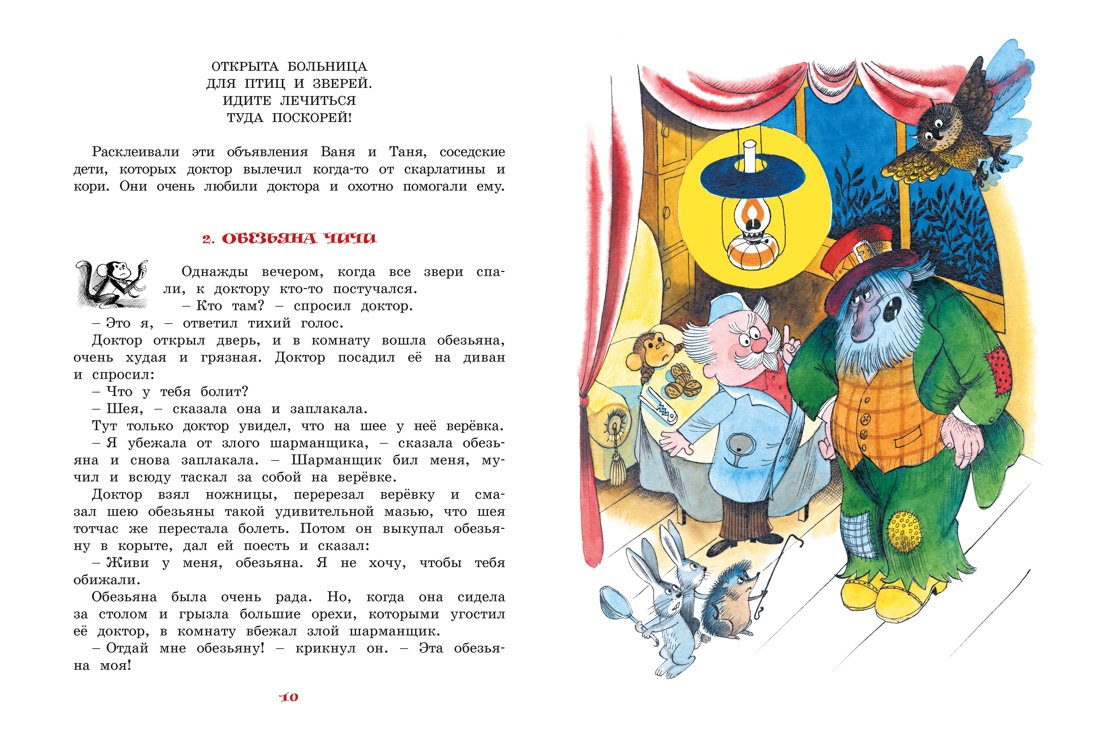 ОТКРЫТА БОЛЬНИЦА
ДЛЯ ПТИЦ И ЗВЕРЕЙ.
ИДИТЕ ЛЕЧИТЬСЯ
ТУДА ПОСКОРЕЙ!

Расклеивали эти объявления Ваня и Таня, соседские дети, которых доктор вылечил когда-то от скарлатины и кори. Они очень любили доктора и охотно помогали ему.

2. ОБЕЗЬЯНА ЧИЧИ

Однажды вечером, когда все звери спали, к доктору кто-то постучался.
– Кто там? – спросил доктор.
– Это я, – ответил тихий голос.
Доктор открыл дверь, и в комнату вошла обезьяна, очень худая и грязная. Доктор посадил её на диван и спросил:
– Что у тебя болит?
– Шея, – сказала она и заплакала.
Тут только доктор увидел, что на шее у неё верёвка.
– Я убежала от злого шарманщика, – сказала обезьяна и снова заплакала. – Шарманщик бил меня, мучил и всюду таскал за собой на верёвке.
Доктор взял ножницы, перерезал верёвку и смазал шею обезьяны такой удивительной мазью, что шея тотчас же перестала болеть. Потом он выкупал обезьяну в корыте, дал ей поесть и сказал:
– Живи у меня, обезьяна. Я не хочу, чтобы тебя обижали.
Обезьяна была очень рада. Но, когда она сидела за столом и грызла большие орехи, которыми угостил её доктор, в комнату вбежал злой шарманщик.
– Отдай мне обезьяну! – крикнул он. – Эта обезьяна моя!

10